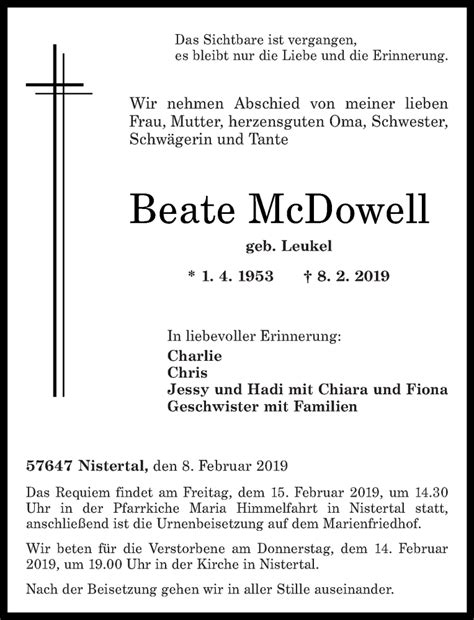 Das Sichtbare ist vergangen,
es bleibt nur die Liebe und die Erinnerung.

Wir nehmen Abschied von meiner lieben Frau, Mutter, herzensguten Oma, Schwester, Schwägerin und Tante

Beate McDowell

geb. Leukel

* 1. 4. 1953 † 8. 2. 2019

In liebevoller Erinnerung:
Charlie
Chris
Jessy und Hadi mit Chiara und Fiona
Geschwister mit Familien

57647 Nistertal, den 8. Februar 2019

Das Requiem findet am Freitag, dem 15. Februar 2019, um 14.30 Uhr in der Pfarrkiche Maria Himmelfahrt in Nistertal statt, anschließend ist die Urnenbeisetzung auf dem Marienfriedhof.

Wir beten für die Verstorbene am Donnerstag, dem 14. Februar 2019, um 19.00 Uhr in der Kirche in Nistertal.

Nach der Beisetzung gehen wir in aller Stille auseinander.